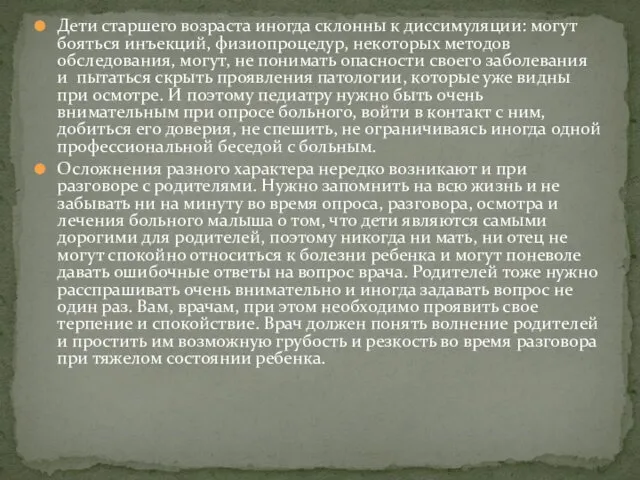 Дети старшего возраста иногда склонны к диссимуляции: могут бояться инъекций, физиопроцедур, некоторых методов обследования, могут, не понимать опасности своего заболевания и пытаться скрыть проявления патологии, которые уже видны при осмотре. И поэтому педиатру нужно быть очень внимательным при опросе больного, войти в контакт с ним, добиться его доверия, не спешить, не ограничиваясь иногда одной профессиональной беседой с больным.

Осложнения разного характера нередко возникают и при разговоре с родителями. Нужно запомнить на всю жизнь и не забывать ни на минуту во время опроса, разговора, осмотра и лечения больного малыша о том, что дети являются самыми дорогими для родителей, поэтому никогда ни мать, ни отец не могут спокойно относиться к болезни ребенка и могут поневоле давать ошибочные ответы на вопрос врача. Родителей тоже нужно расспрашивать очень внимательно и иногда задавать вопрос не один раз. Вам, врачам, при этом необходимо проявить свое терпение и спокойствие. Врач должен понять волнение родителей и простить им возможную грубость и резкость во время разговора при тяжелом состоянии ребенка.